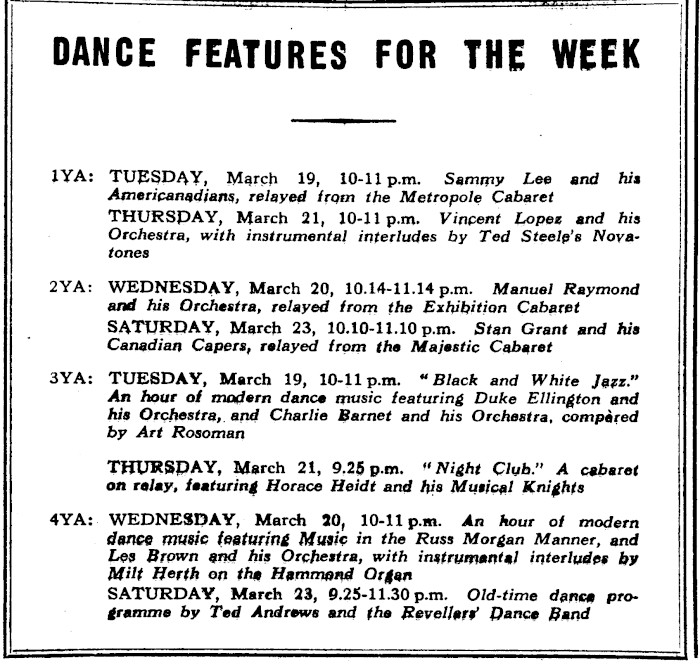 DANCE FEATURES FOR THE WEEK

1YA: TUESDAY, March 19, 10-11 p.m. Sammy Lee and his Americanadians, relayed from the Metropole Cabaret

THURSDAY, March 21, 10-11 p.m. Vincent Lopez and his Orchestra, with instrumental interludes by Ted Steele's Novatones

2YA: WEDNESDAY, March 20, 10.14-11.14 p.m. Manuel Raymond and his Orchestra, relayed from the Exhibition Cabaret

SATURDAY, March 23, 10.10-11.10 p.m. Stan Grant and his Canadian Capers, relayed from the Majestic Cabaret

3YA: TUESDAY, March 19, 10-11 p.m. "Black and White Jazz." An hour of modern dance music featuring Duke Ellington and his Orchestra, and Charlie Barnet and his Orchestra, compèred by Art Rosoman

THURSDAY, March 21, 9.25 p.m. "Night Club." A cabaret on relay, featuring Horace Heidt and his Musical Knights

4YA: WEDNESDAY, March 20, 10-11 p.m. An hour of modern dance music featuring Music in the Russ Morgan Manner, and Les Brown and his Orchestra, with instrumental interludes by Milt Herth on the Hammond Organ

SATURDAY, March 23, 9.25-11.30 p.m. Old-time dance programme by Ted Andrews and the Revellers' Dance Band